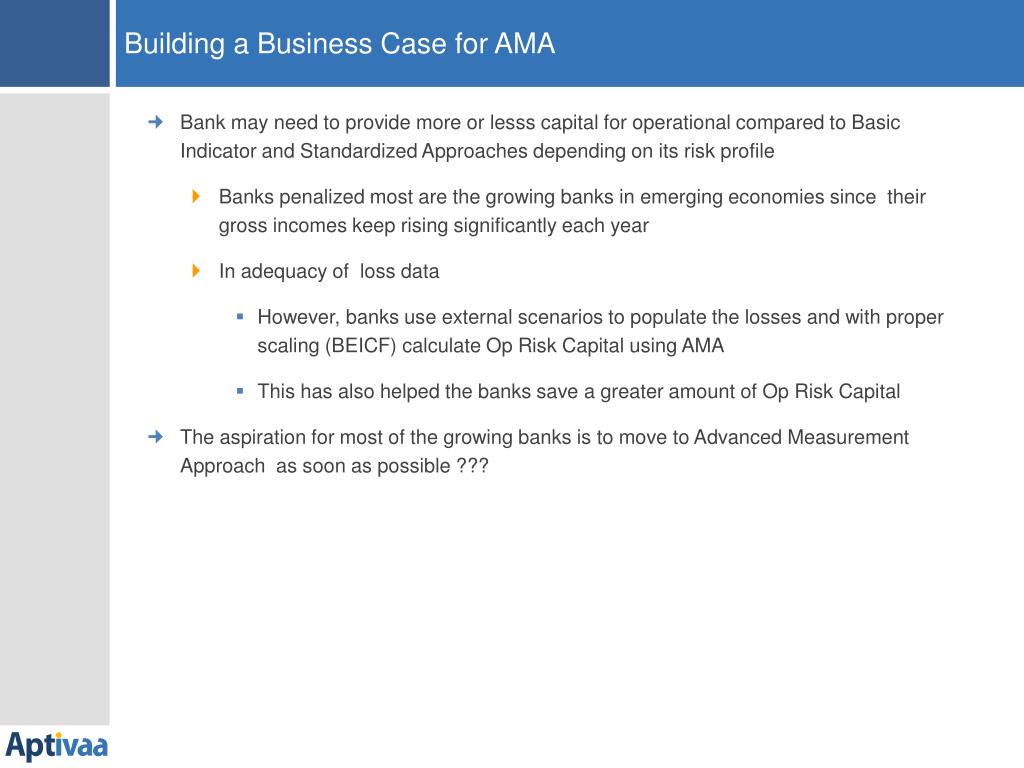 Building a Business Case for AMA

Bank may need to provide more or lesss capital for operational compared to Basic Indicator and Standardized Approaches depending on its risk profile

Banks penalized most are the growing banks in emerging economies since their gross incomes keep rising significantly each year

In adequacy of loss data

However, banks use external scenarios to populate the losses and with proper scaling (BEICF) calculate Op Risk Capital using AMA

This has also helped the banks save a greater amount of Op Risk Capital

The aspiration for most of the growing banks is to move to Advanced Measurement Approach as soon as possible ???

Aptivaa